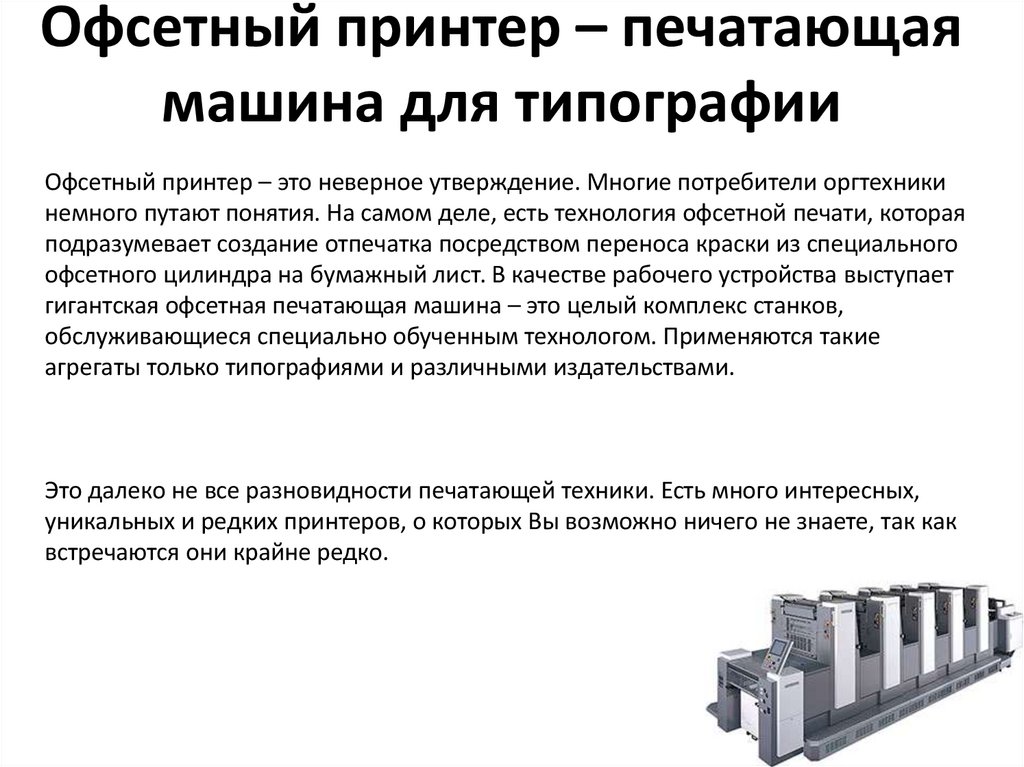 Офсетный принтер – печатающая машина для типографии

Офсетный принтер – это неверное утверждение. Многие потребители оргтехники немного путают понятия. На самом деле, есть технология офсетной печати, которая подразумевает создание отпечатка посредством переноса краски из специального офсетного цилиндра на бумажный лист. В качестве рабочего устройства выступает гигантская офсетная печатающая машина – это целый комплекс станков, обслуживающиеся специально обученным технологом. Применяются такие агрегаты только типографиями и различными издательствами.

Это далеко не все разновидности печатающей техники. Есть много интересных, уникальных и редких принтеров, о которых Вы возможно ничего не знаете, так как встречаются они крайне редко.